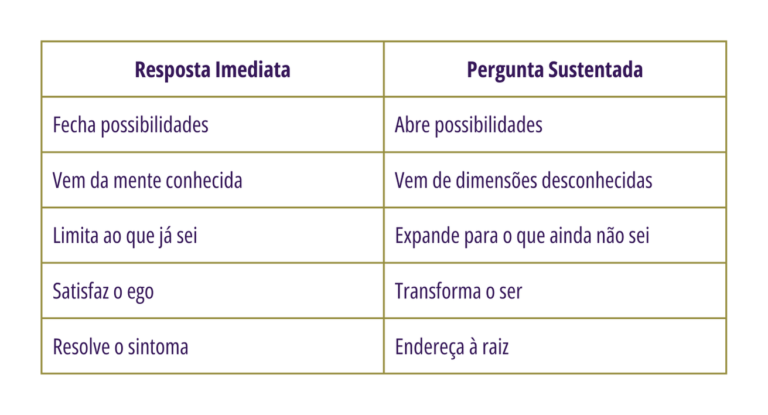 | Resposta Imediata | Pergunta Sustentada |
|---|---|
| Fecha possibilidades | Abre possibilidades |
| Vem da mente conhecida | Vem de dimensões desconhecidas |
| Limita ao que já sei | Expande para o que ainda não sei |
| Satisfaz o ego | Transforma o ser |
| Resolve o sintoma | Endereça à raiz |